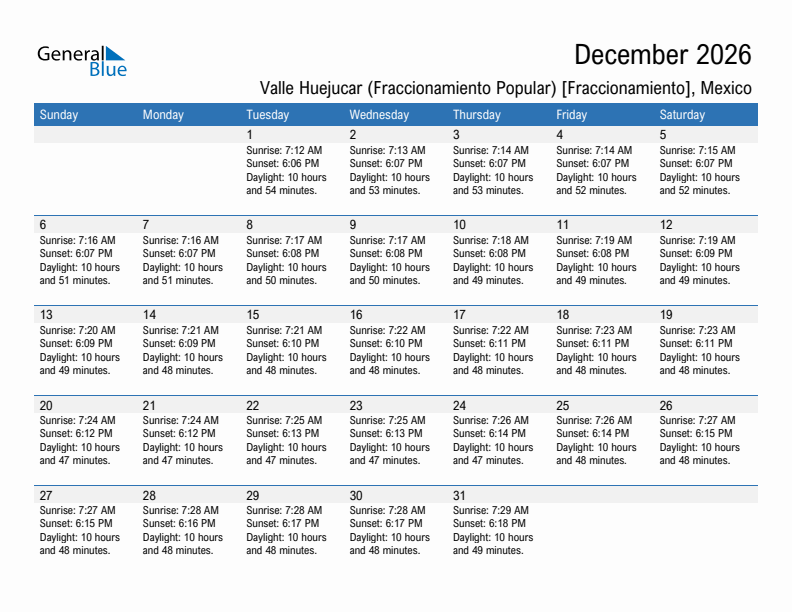 General Blue

December 2026

Valle Huejucar (Fraccionamiento Popular) [Fraccionamiento], Mexico

| Sunday | Monday | Tuesday | Wednesday | Thursday | Friday | Saturday |
|---|---|---|---|---|---|---|
| | | 1 Sunrise: 7:12 AM Sunset: 6:06 PM Daylight: 10 hours and 54 minutes. | 2 Sunrise: 7:13 AM Sunset: 6:07 PM Daylight: 10 hours and 53 minutes. | 3 Sunrise: 7:14 AM Sunset: 6:07 PM Daylight: 10 hours and 53 minutes. | 4 Sunrise: 7:14 AM Sunset: 6:07 PM Daylight: 10 hours and 52 minutes. | 5 Sunrise: 7:15 AM Sunset: 6:07 PM Daylight: 10 hours and 52 minutes. |
| 6 Sunrise: 7:16 AM Sunset: 6:07 PM Daylight: 10 hours and 51 minutes. | 7 Sunrise: 7:16 AM Sunset: 6:07 PM Daylight: 10 hours and 51 minutes. | 8 Sunrise: 7:17 AM Sunset: 6:08 PM Daylight: 10 hours and 50 minutes. | 9 Sunrise: 7:17 AM Sunset: 6:08 PM Daylight: 10 hours and 50 minutes. | 10 Sunrise: 7:18 AM Sunset: 6:08 PM Daylight: 10 hours and 49 minutes. | 11 Sunrise: 7:19 AM Sunset: 6:08 PM Daylight: 10 hours and 49 minutes. | 12 Sunrise: 7:19 AM Sunset: 6:09 PM Daylight: 10 hours and 49 minutes. |
| 13 Sunrise: 7:20 AM Sunset: 6:09 PM Daylight: 10 hours and 49 minutes. | 14 Sunrise: 7:21 AM Sunset: 6:09 PM Daylight: 10 hours and 48 minutes. | 15 Sunrise: 7:21 AM Sunset: 6:10 PM Daylight: 10 hours and 48 minutes. | 16 Sunrise: 7:22 AM Sunset: 6:10 PM Daylight: 10 hours and 48 minutes. | 17 Sunrise: 7:22 AM Sunset: 6:11 PM Daylight: 10 hours and 48 minutes. | 18 Sunrise: 7:23 AM Sunset: 6:11 PM Daylight: 10 hours and 48 minutes. | 19 Sunrise: 7:23 AM Sunset: 6:11 PM Daylight: 10 hours and 48 minutes. |
| 20 Sunrise: 7:24 AM Sunset: 6:12 PM Daylight: 10 hours and 47 minutes. | 21 Sunrise: 7:24 AM Sunset: 6:12 PM Daylight: 10 hours and 47 minutes. | 22 Sunrise: 7:25 AM Sunset: 6:13 PM Daylight: 10 hours and 47 minutes. | 23 Sunrise: 7:25 AM Sunset: 6:13 PM Daylight: 10 hours and 47 minutes. | 24 Sunrise: 7:26 AM Sunset: 6:14 PM Daylight: 10 hours and 47 minutes. | 25 Sunrise: 7:26 AM Sunset: 6:14 PM Daylight: 10 hours and 48 minutes. | 26 Sunrise: 7:27 AM Sunset: 6:15 PM Daylight: 10 hours and 48 minutes. |
| 27 Sunrise: 7:27 AM Sunset: 6:15 PM Daylight: 10 hours and 48 minutes. | 28 Sunrise: 7:28 AM Sunset: 6:16 PM Daylight: 10 hours and 48 minutes. | 29 Sunrise: 7:28 AM Sunset: 6:17 PM Daylight: 10 hours and 48 minutes. | 30 Sunrise: 7:28 AM Sunset: 6:17 PM Daylight: 10 hours and 48 minutes. | 31 Sunrise: 7:29 AM Sunset: 6:18 PM Daylight: 10 hours and 49 minutes. | | |